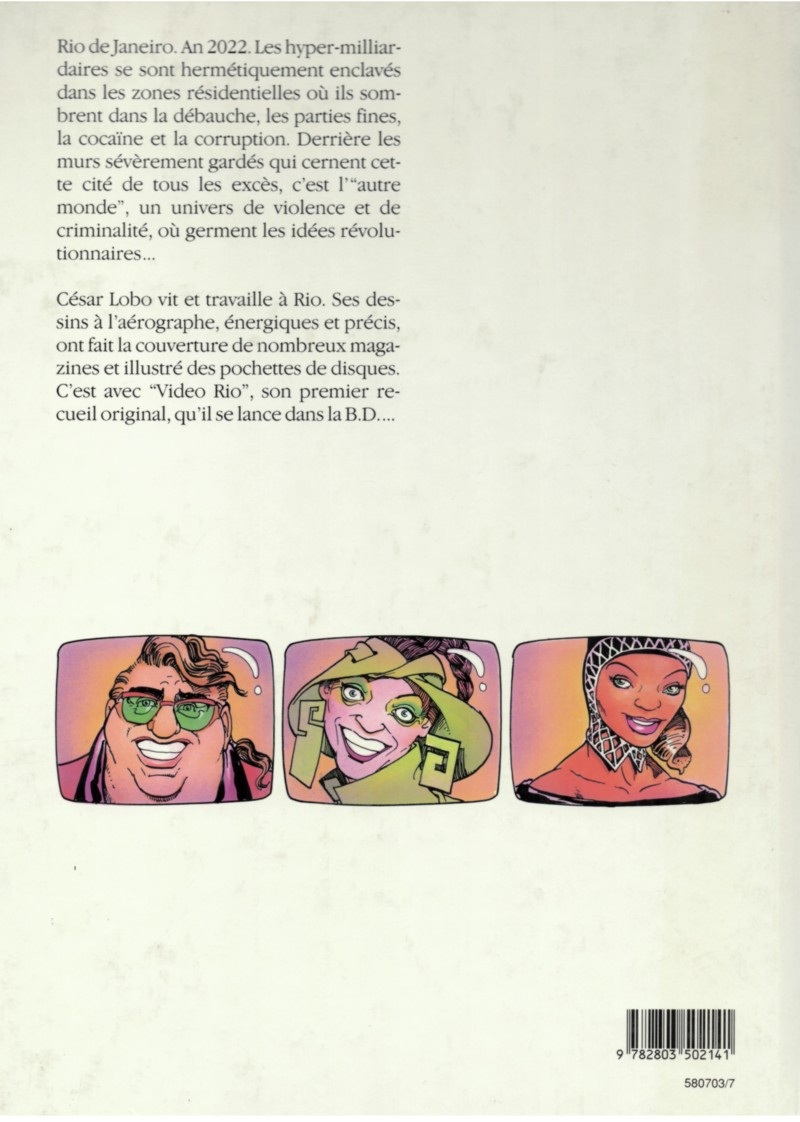 Rio de Janeiro. An 2022. Les hyper-milliardaires se sont hermétiquement enclavés dans les zones résidentielles où ils sombrent dans la débauche, les parties fines, la cocaïne et la corruption. Derrière les murs sévèrement gardés qui cernent cette cité de tous les excès, c'est l'"autre monde", un univers de violence et de criminalité, où germent les idées révolutionnaires...

César Lobo vit et travaille à Rio. Ses dessins à l'aérographe, énergiques et précis, ont fait la couverture de nombreux magazines et illustré des pochettes de disques. C'est avec "Video Rio", son premier recueil original, qu'il se lance dans la B.D....

9 782803 502141

580703/7